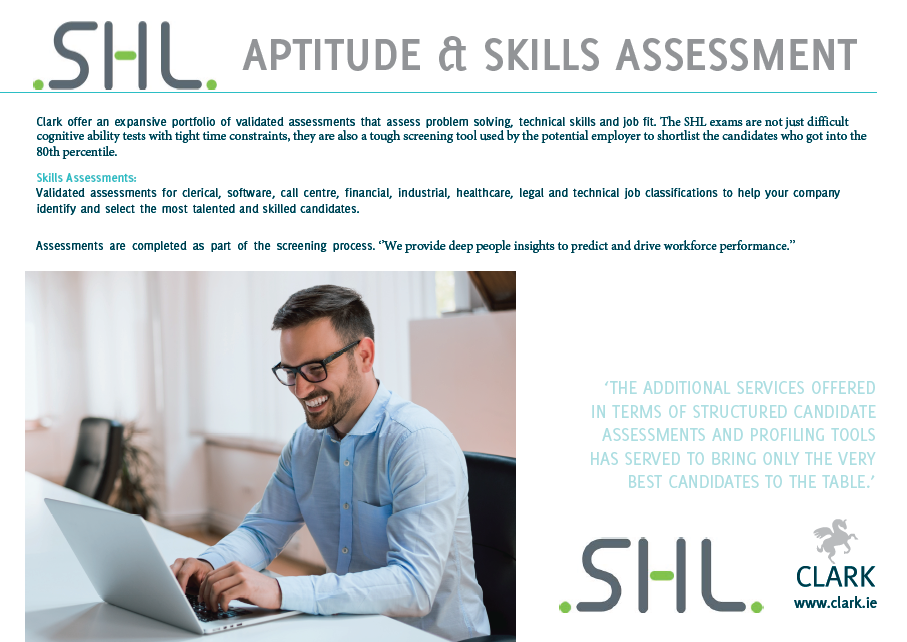 .SHL. APTITUDE & SKILLS ASSESSMENT

Clark offer an expansive portfolio of validated assessments that assess problem solving, technical skills and job fit. The SHL exams are not just difficult cognitive ability tests with tight time constraints, they are also a tough screening tool used by the potential employer to shortlist the candidates who got into the 80th percentile.

Skills Assessments:
Validated assessments for clerical, software, call centre, financial, industrial, healthcare, legal and technical job classifications to help your company identify and select the most talented and skilled candidates.

Assessments are completed as part of the screening process. "We provide deep people insights to predict and drive workforce performance."

'THE ADDITIONAL SERVICES OFFERED IN TERMS OF STRUCTURED CANDIDATE ASSESSMENTS AND PROFILING TOOLS HAS SERVED TO BRING ONLY THE VERY BEST CANDIDATES TO THE TABLE.'

.SHL.

CLARK
www.clark.ie